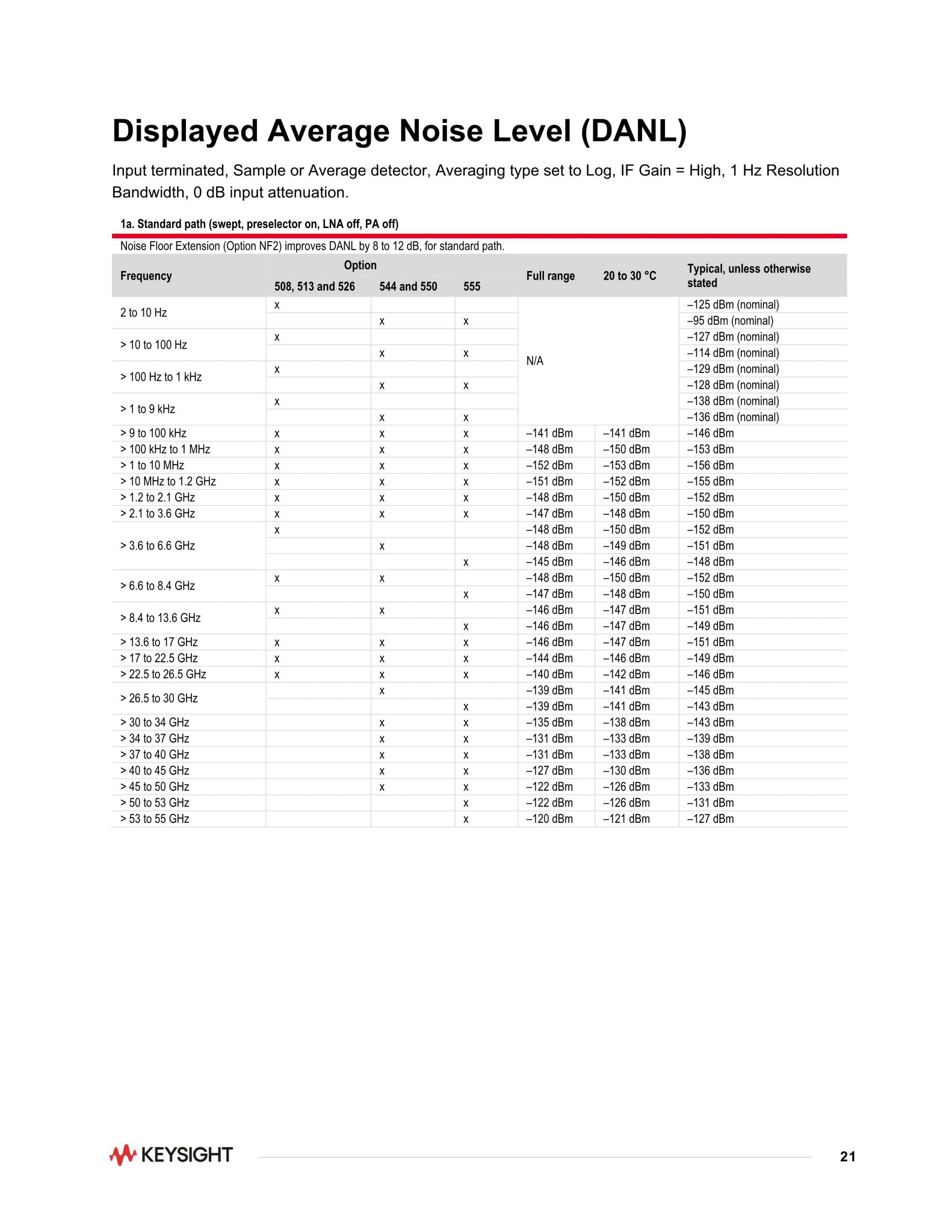 Displayed Average Noise Level (DANL)

Input terminated, Sample or Average detector, Averaging type set to Log, IF Gain = High, 1 Hz Resolution Bandwidth, 0 dB input attenuation.

1a. Standard path (swept, preselector on, LNA off, PA off)

Noise Floor Extension (Option NF2) improves DANL by 8 to 12 dB, for standard path.

| Frequency | Option 508, 513 and 526 | Option 544 and 550 | Option 555 | Full range | 20 to 30 °C | Typical, unless otherwise stated |
|---|---|---|---|---|---|---|
| 2 to 10 Hz | x | | | N/A | | –125 dBm (nominal) |
| | | x | x | | | –95 dBm (nominal) |
| > 10 to 100 Hz | x | | | | | –127 dBm (nominal) |
| | | x | x | | | –114 dBm (nominal) |
| > 100 Hz to 1 kHz | x | | | | | –129 dBm (nominal) |
| | | x | x | | | –128 dBm (nominal) |
| > 1 to 9 kHz | x | | | | | –138 dBm (nominal) |
| | | x | x | | | –136 dBm (nominal) |
| > 9 to 100 kHz | x | x | x | –141 dBm | –141 dBm | –146 dBm |
| > 100 kHz to 1 MHz | x | x | x | –148 dBm | –150 dBm | –153 dBm |
| > 1 to 10 MHz | x | x | x | –152 dBm | –153 dBm | –156 dBm |
| > 10 MHz to 1.2 GHz | x | x | x | –151 dBm | –152 dBm | –155 dBm |
| > 1.2 to 2.1 GHz | x | x | x | –148 dBm | –150 dBm | –152 dBm |
| > 2.1 to 3.6 GHz | x | x | x | –147 dBm | –148 dBm | –150 dBm |
| > 3.6 to 6.6 GHz | x | | | –148 dBm | –150 dBm | –152 dBm |
| | | x | | –148 dBm | –149 dBm | –151 dBm |
| | | | x | –145 dBm | –146 dBm | –148 dBm |
| > 6.6 to 8.4 GHz | x | x | | –148 dBm | –150 dBm | –152 dBm |
| | | | x | –147 dBm | –148 dBm | –150 dBm |
| > 8.4 to 13.6 GHz | x | x | | –146 dBm | –147 dBm | –151 dBm |
| | | | x | –146 dBm | –147 dBm | –149 dBm |
| > 13.6 to 17 GHz | x | x | x | –146 dBm | –147 dBm | –151 dBm |
| > 17 to 22.5 GHz | x | x | x | –144 dBm | –146 dBm | –149 dBm |
| > 22.5 to 26.5 GHz | x | x | x | –140 dBm | –142 dBm | –146 dBm |
| > 26.5 to 30 GHz | | x | | –139 dBm | –141 dBm | –145 dBm |
| | | | x | –139 dBm | –141 dBm | –143 dBm |
| > 30 to 34 GHz | | x | x | –135 dBm | –138 dBm | –143 dBm |
| > 34 to 37 GHz | | x | x | –131 dBm | –133 dBm | –139 dBm |
| > 37 to 40 GHz | | x | x | –131 dBm | –133 dBm | –138 dBm |
| > 40 to 45 GHz | | x | x | –127 dBm | –130 dBm | –136 dBm |
| > 45 to 50 GHz | | x | x | –122 dBm | –126 dBm | –133 dBm |
| > 50 to 53 GHz | | | x | –122 dBm | –126 dBm | –131 dBm |
| > 53 to 55 GHz | | | x | –120 dBm | –121 dBm | –127 dBm |

KEYSIGHT

21